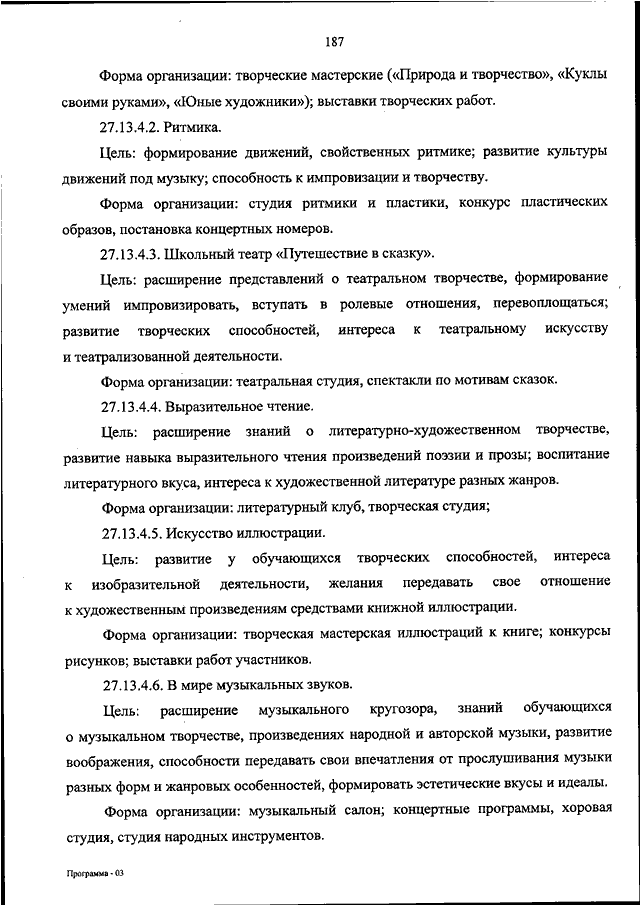 187

Форма организации: творческие мастерские («Природа и творчество», «Куклы своими руками», «Юные художники»); выставки творческих работ.

27.13.4.2. Ритмика.

Цель: формирование движений, свойственных ритмике; развитие культуры движений под музыку; способность к импровизации и творчеству.

Форма организации: студия ритмики и пластики, конкурс пластических образов, постановка концертных номеров.

27.13.4.3. Школьный театр «Путешествие в сказку».

Цель: расширение представлений о театральном творчестве, формирование умений импровизировать, вступать в ролевые отношения, перевоплощаться; развитие творческих способностей, интереса к театральному искусству и театрализованной деятельности.

Форма организации: театральная студия, спектакли по мотивам сказок.

27.13.4.4. Выразительное чтение.

Цель: расширение знаний о литературно-художественном творчестве, развитие навыка выразительного чтения произведений поэзии и прозы; воспитание литературного вкуса, интереса к художественной литературе разных жанров.

Форма организации: литературный клуб, творческая студия;

27.13.4.5. Искусство иллюстрации.

Цель: развитие у обучающихся творческих способностей, интереса к изобразительной деятельности, желания передавать свое отношение к художественным произведениям средствами книжной иллюстрации.

Форма организации: творческая мастерская иллюстраций к книге; конкурсы рисунков; выставки работ участников.

27.13.4.6. В мире музыкальных звуков.

Цель: расширение музыкального кругозора, знаний обучающихся о музыкальном творчестве, произведениях народной и авторской музыки, развитие воображения, способности передавать свои впечатления от прослушивания музыки разных форм и жанровых особенностей, формировать эстетические вкусы и идеалы.

Форма организации: музыкальный салон; концертные программы, хоровая студия, студия народных инструментов.

Программа - 03